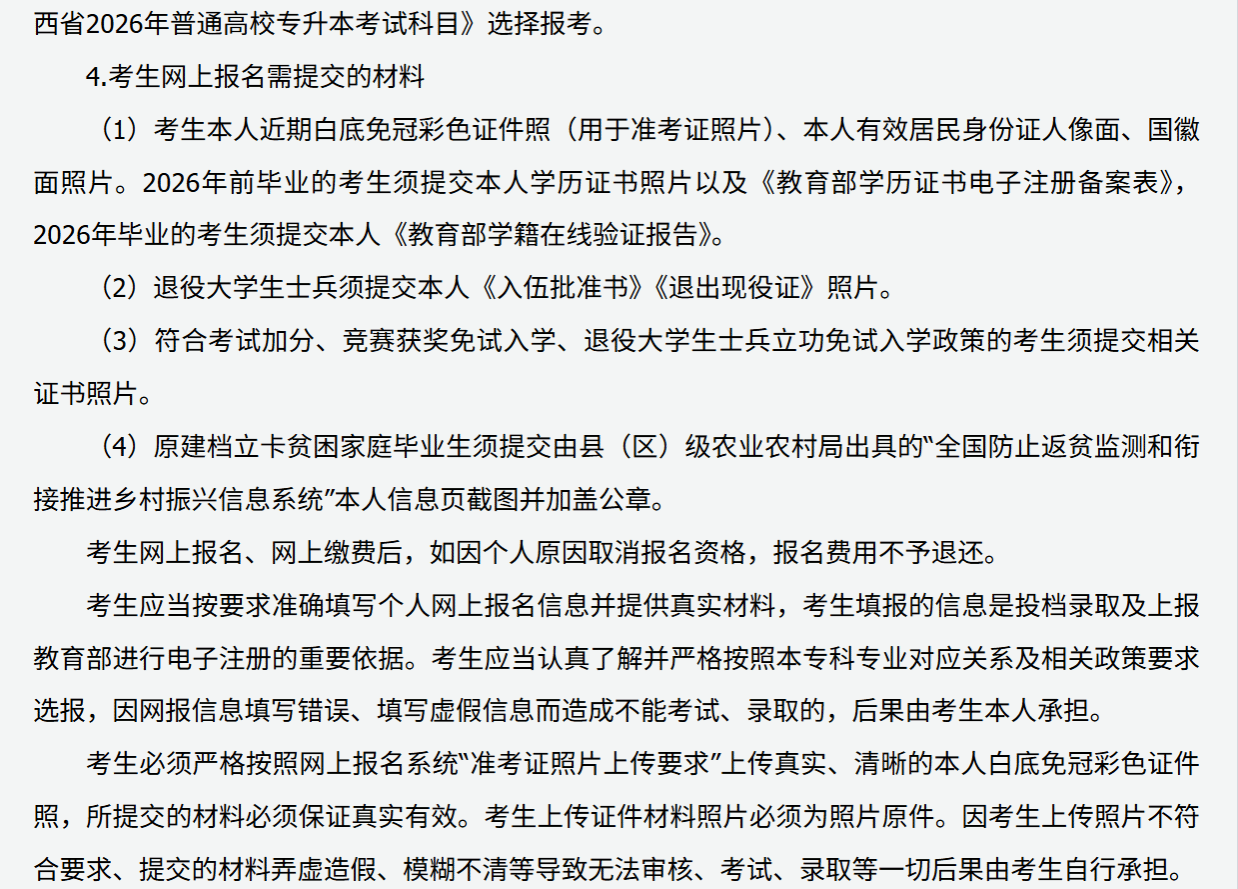 西省2026年普通高校专升本考试科目》选择报考。

4.考生网上报名需提交的材料

（1）考生本人近期白底免冠彩色证件照（用于准考证照片）、本人有效居民身份证人像面、国徽面照片。2026年前毕业的考生须提交本人学历证书照片以及《教育部学历证书电子注册备案表》，2026年毕业的考生须提交本人《教育部学籍在线验证报告》。

（2）退役大学生士兵须提交本人《入伍批准书》《退出现役证》照片。

（3）符合考试加分、竞赛获奖免试入学、退役大学生士兵立功免试入学政策的考生须提交相关证书照片。

（4）原建档立卡贫困家庭毕业生须提交由县（区）级农业农村局出具的“全国防止返贫监测和衔接推进乡村振兴信息系统”本人信息页截图并加盖公章。

考生网上报名、网上缴费后，如因个人原因取消报名资格，报名费用不予退还。

考生应当按要求准确填写个人网上报名信息并提供真实材料，考生填报的信息是投档录取及上报教育部进行电子注册的重要依据。考生应当认真了解并严格按照本专科专业对应关系及相关政策要求选报，因网报信息填写错误、填写虚假信息而造成不能考试、录取的，后果由考生本人承担。

考生必须严格按照网上报名系统“准考证照片上传要求”上传真实、清晰的本人白底免冠彩色证件照，所提交的材料必须保证真实有效。考生上传证件材料照片必须为照片原件。因考生上传照片不符合要求、提交的材料弄虚造假、模糊不清等导致无法审核、考试、录取等一切后果由考生自行承担。